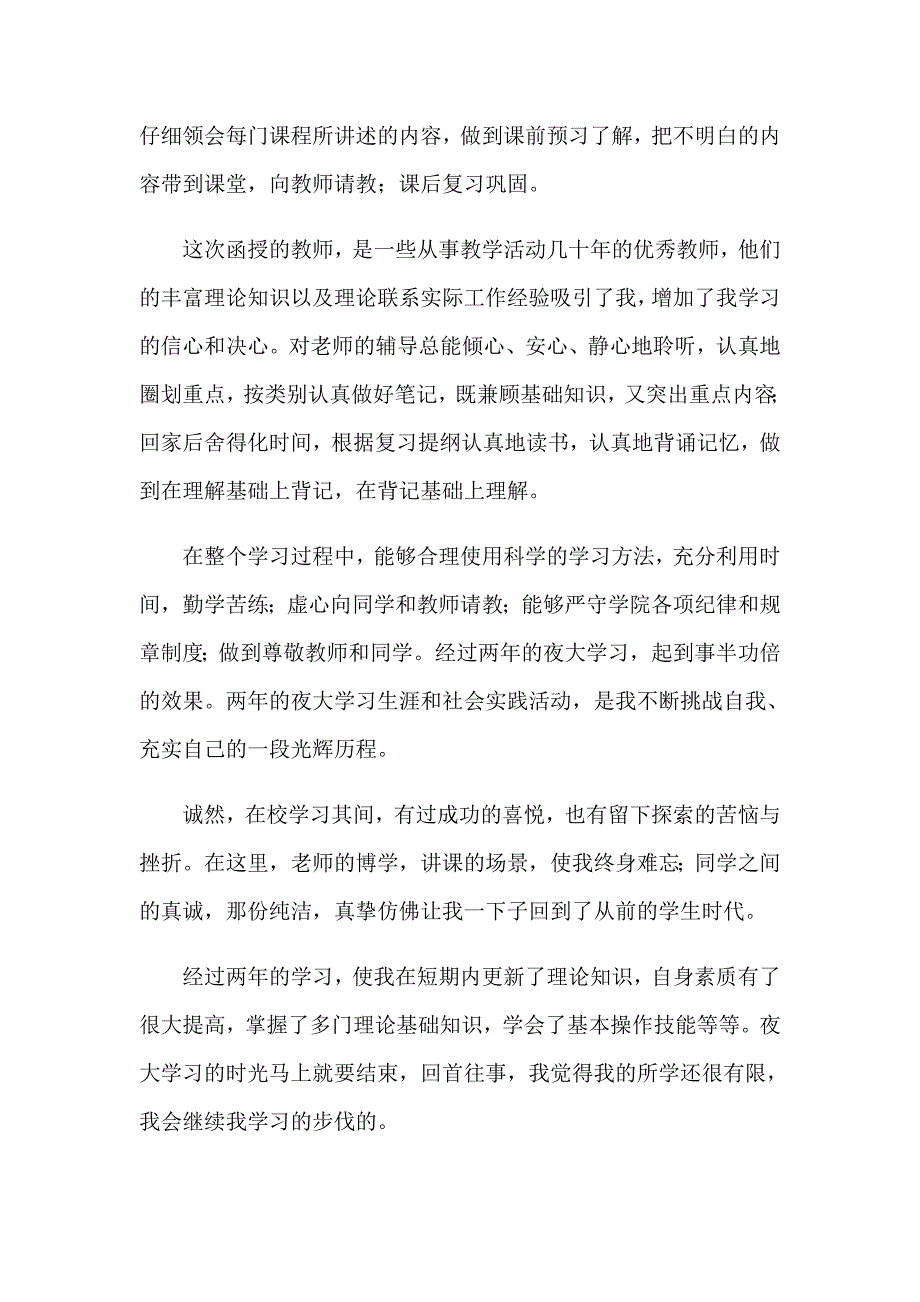 仔细领会每门课程所讲述的内容，做到课前预习了解，把不明白的内容带到课堂，向教师请教；课后复习巩固。

这次函授的教师，是一些从事教学活动几十年的优秀教师，他们的丰富理论知识以及理论联系实际工作经验吸引了我，增加了我学习的信心和决心。对老师的辅导总能倾心、安心、静心地聆听，认真地圈划重点，按类别认真做好笔记，既兼顾基础知识，又突出重点内容；回家后舍得化时间，根据复习提纲认真地读书，认真地背诵记忆，做到在理解基础上背记，在背记基础上理解。

在整个学习过程中，能够合理使用科学的学习方法，充分利用时间，勤学苦练；虚心向同学和教师请教；能够严守学院各项纪律和规章制度；做到尊敬教师和同学。经过两年的夜大学习，起到事半功倍的效果。两年的夜大学习生涯和社会实践活动，是我不断挑战自我、充实自己的一段光辉历程。

诚然，在校学习其间，有过成功的喜悦，也有留下探索的苦恼与挫折。在这里，老师的博学，讲课的场景，使我终身难忘；同学之间的真诚，那份纯洁，真挚仿佛让我一下子回到了从前的学生时代。

经过两年的学习，使我在短期内更新了理论知识，自身素质有了很大提高，掌握了多门理论基础知识，学会了基本操作技能等等。夜大学习的时光马上就要结束，回首往事，我觉得我的所学还很有限，我会继续我学习的步伐的。